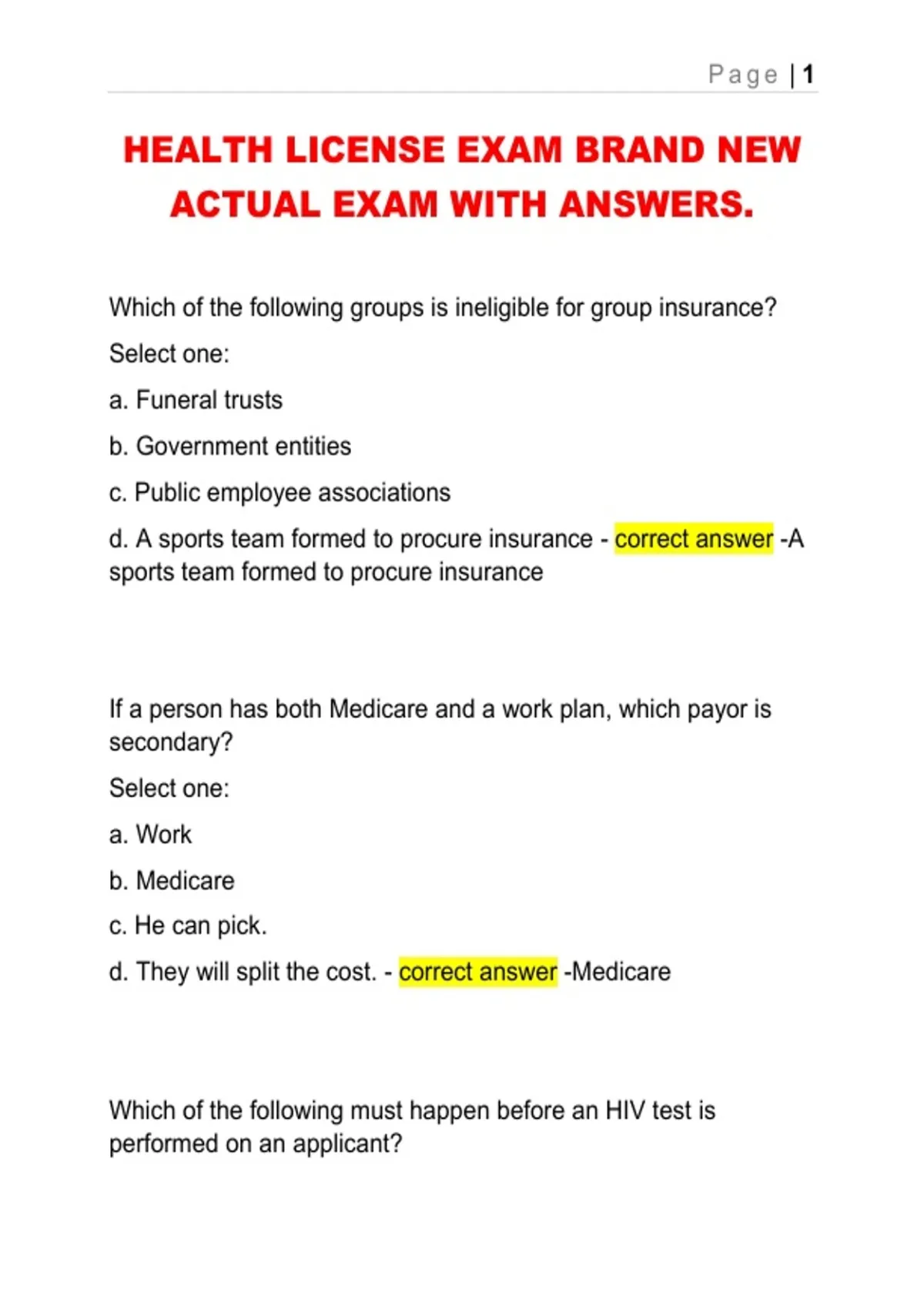 Page | 1

HEALTH LICENSE EXAM BRAND NEW ACTUAL EXAM WITH ANSWERS.

Which of the following groups is ineligible for group insurance?

Select one:

a. Funeral trusts

b. Government entities

c. Public employee associations

d. A sports team formed to procure insurance - correct answer -A sports team formed to procure insurance

If a person has both Medicare and a work plan, which payor is secondary?

Select one:

a. Work

b. Medicare

c. He can pick.

d. They will split the cost. - correct answer -Medicare

Which of the following must happen before an HIV test is performed on an applicant?